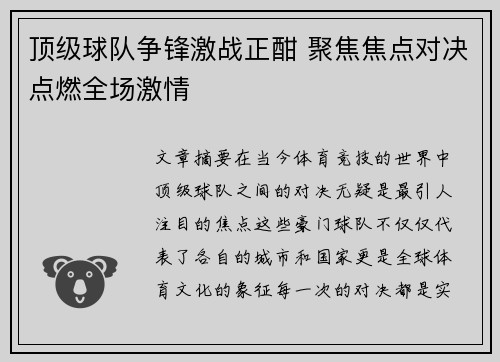 顶级球队争锋激战正酣 聚焦焦点对决点燃全场激情

文章摘要在当今体育竞技的世界中顶级球队之间的对决无疑是最引人注目的焦点这些豪门球队不仅仅代表了各自的城市和国家更是全球体育文化的象征每一次的对决都是实